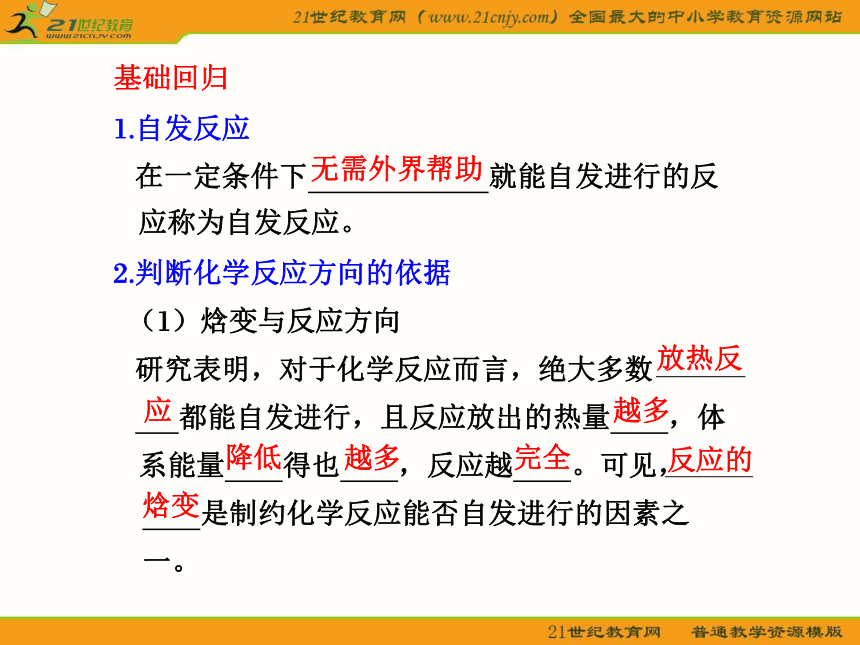 21世纪教育 www.21cnjy.com

21世纪教育网（www.21cnjy.com）全国最大的中小学教育资源网站

基础回归

1.自发反应

在一定条件下无需外界帮助就能自发进行的反应称为自发反应。

2.判断化学反应方向的依据

（1）焓变与反应方向

研究表明，对于化学反应而言，绝大多数放热反应都能自发进行，且反应放出的热量越多，体系能量降低得也越多，反应越完全。可见，反应的焓变是制约化学反应能否自发进行的因素之一。

21世纪教育网　普通教学资源模版